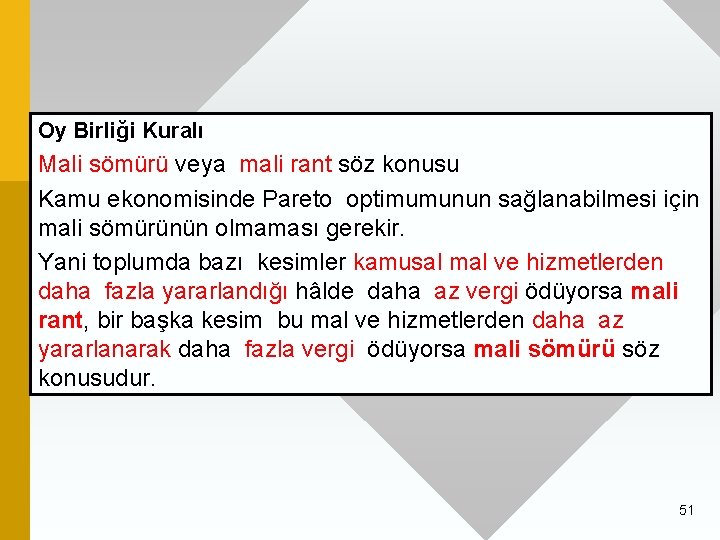 Oy Birliği Kuralı

Mali sömürü veya mali rant söz konusu

Kamu ekonomisinde Pareto optimumunun sağlanabilmesi için mali sömürünün olmaması gerekir.

Yani toplumda bazı kesimler kamusal mal ve hizmetlerden daha fazla yararlandığı hâlde daha az vergi ödüyorsa mali rant, bir başka kesim bu mal ve hizmetlerden daha az yararlanarak daha fazla vergi ödüyorsa mali sömürü söz konusudur.

51